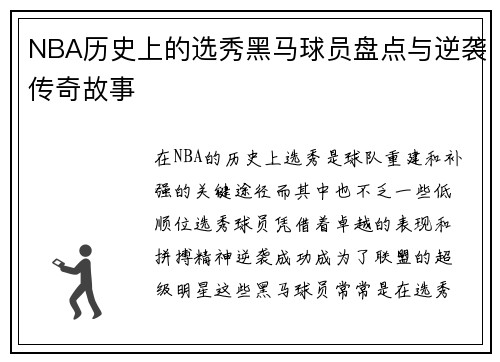 NBA历史上的选秀黑马球员盘点与逆袭传奇故事

在NBA的历史上选秀是球队重建和补强的关键途径而其中也不乏一些低顺位选秀球员凭借着卓越的表现和拼搏精神逆袭成功成为了联盟的超级明星这些黑马球员常常是在选秀